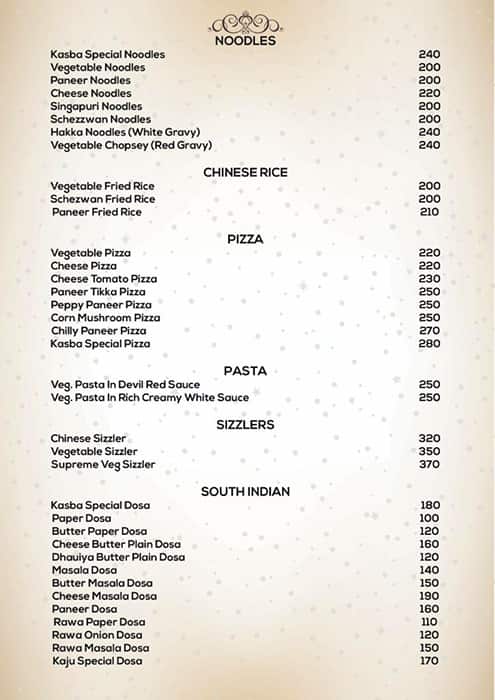 NOODLES

| | |
|---|---|
| Kasba Special Noodles | 240 |
| Vegetable Noodles | 200 |
| Paneer Noodles | 200 |
| Cheese Noodles | 220 |
| Singapuri Noodles | 200 |
| Schezzwan Noodles | 200 |
| Hakka Noodles (White Gravy) | 240 |
| Vegetable Chopsey (Red Gravy) | 240 |

CHINESE RICE

| | |
|---|---|
| Vegetable Fried Rice | 200 |
| Schezwan Fried Rice | 200 |
| Paneer Fried Rice | 210 |

PIZZA

| | |
|---|---|
| Vegetable Pizza | 220 |
| Cheese Pizza | 220 |
| Cheese Tomato Pizza | 230 |
| Paneer Tikka Pizza | 250 |
| Peppy Paneer Pizza | 250 |
| Corn Mushroom Pizza | 250 |
| Chilly Paneer Pizza | 270 |
| Kasba Special Pizza | 280 |

PASTA

| | |
|---|---|
| Veg. Pasta In Devil Red Sauce | 250 |
| Veg. Pasta In Rich Creamy White Sauce | 250 |

SIZZLERS

| | |
|---|---|
| Chinese Sizzler | 320 |
| Vegetable Sizzler | 350 |
| Supreme Veg Sizzler | 370 |

SOUTH INDIAN

| | |
|---|---|
| Kasba Special Dosa | 180 |
| Paper Dosa | 100 |
| Butter Paper Dosa | 120 |
| Cheese Butter Plain Dosa | 160 |
| Dhauiya Butter Plain Dosa | 120 |
| Masala Dosa | 140 |
| Butter Masala Dosa | 150 |
| Cheese Masala Dosa | 190 |
| Paneer Dosa | 160 |
| Rawa Paper Dosa | 110 |
| Rawa Onion Dosa | 120 |
| Rawa Masala Dosa | 150 |
| Kaju Special Dosa | 170 |